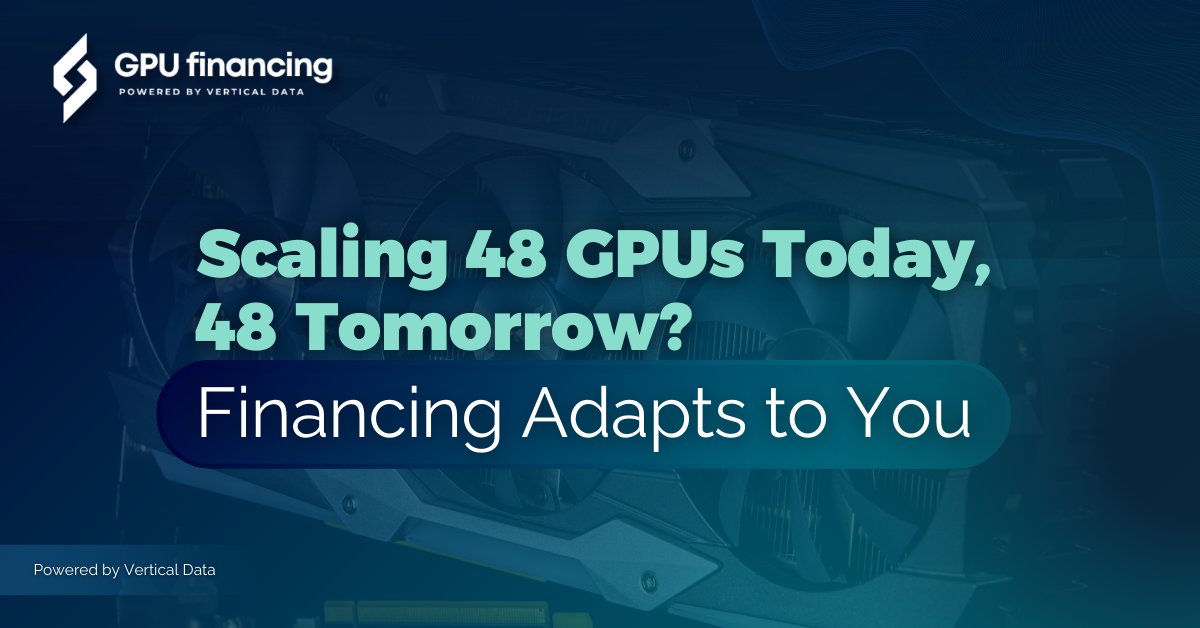 GPU financing
POWERED BY VERTICAL DATA

Scaling 48 GPUs Today, 48 Tomorrow?

Financing Adapts to You

Powered by Vertical Data